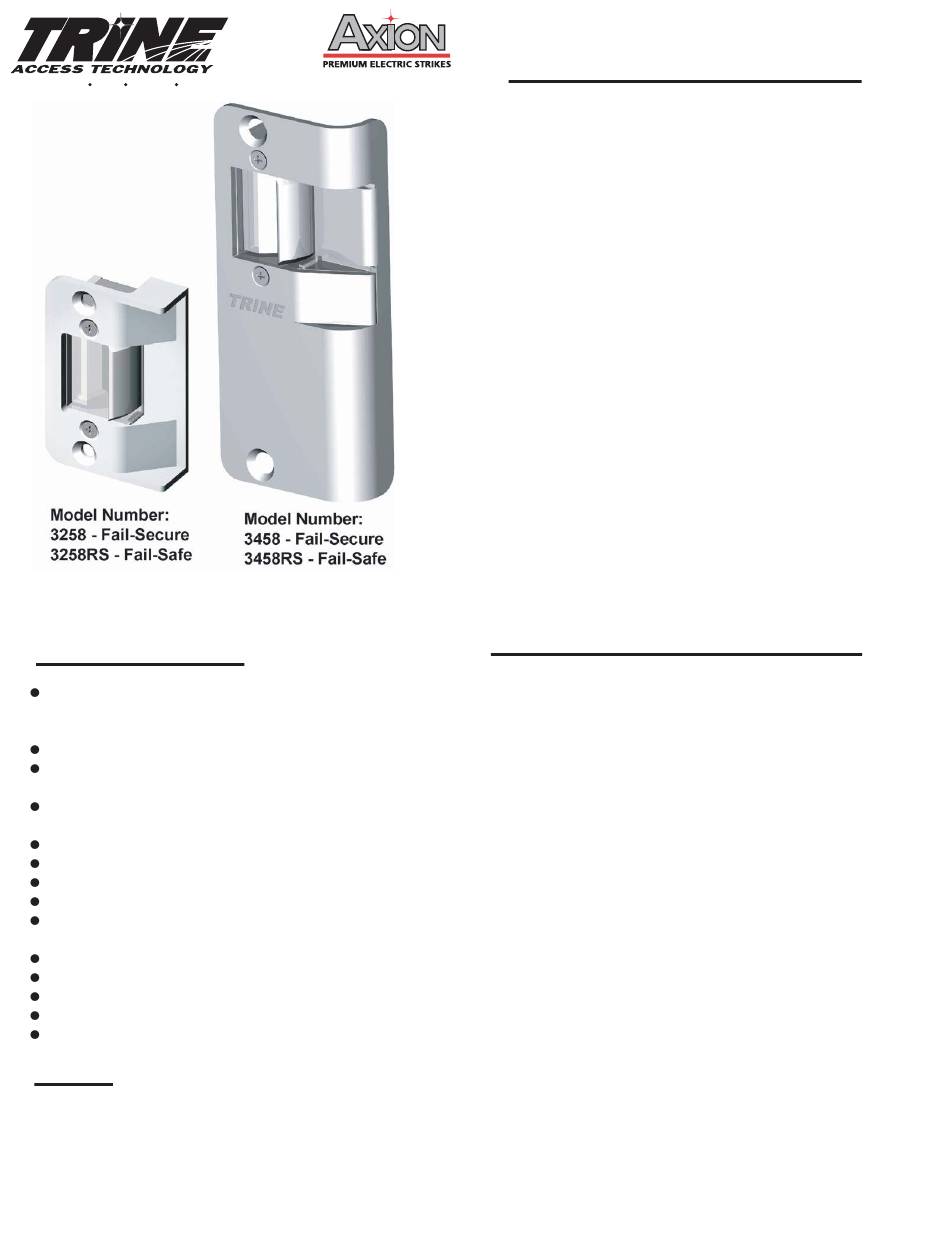 TRINE
ACCESS TECHNOLOGY

AXION
PREMIUM ELECTRIC STRIKES

TRINE

Model Number:
3258 - Fail-Secure
3258RS - Fail-Safe

Model Number:
3458 - Fail-Secure
3458RS - Fail-Safe